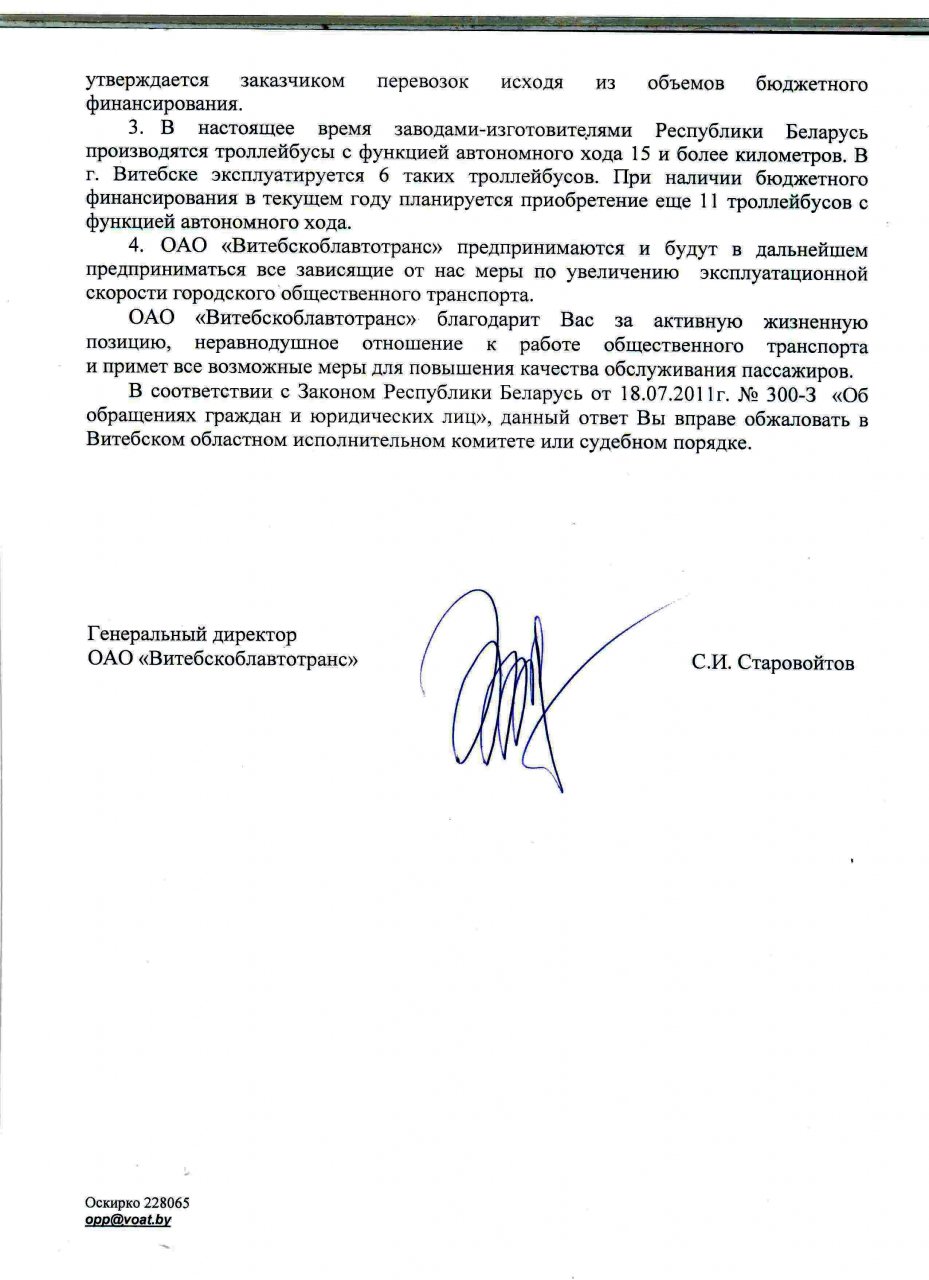 утверждается заказчиком перевозок исходя из объемов бюджетного финансирования.

3. В настоящее время заводами-изготовителями Республики Беларусь производятся троллейбусы с функцией автономного хода 15 и более километров. В г. Витебске эксплуатируется 6 таких троллейбусов. При наличии бюджетного финансирования в текущем году планируется приобретение еще 11 троллейбусов с функцией автономного хода.

4. ОАО «Витебскоблавтотранс» предпринимаются и будут в дальнейшем предприниматься все зависящие от нас меры по увеличению эксплуатационной скорости городского общественного транспорта.

ОАО «Витебскоблавтотранс» благодарит Вас за активную жизненную позицию, неравнодушное отношение к работе общественного транспорта и примет все возможные меры для повышения качества обслуживания пассажиров.

В соответствии с Законом Республики Беларусь от 18.07.2011г. № 300-З «Об обращениях граждан и юридических лиц», данный ответ Вы вправе обжаловать в Витебском областном исполнительном комитете или судебном порядке.

Генеральный директор
ОАО «Витебскоблавтотранс»

С.И. Старовойтов

Оскирко 228065
opp@voat.by